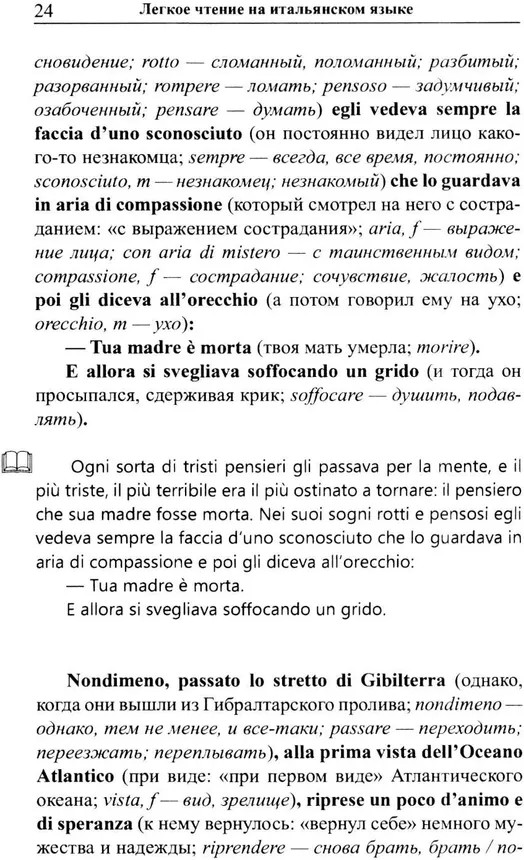 24 Легкое чтение на итальянском языке

сновидение; rotto — сломанный, поломанный; разбитый; разорванный; rompere — ломать; pensoso — задумчивый; озабоченный; pensare — думать) egli vedeva sempre la faccia d'uno sconosciuto (он постоянно видел лицо какого-то незнакомца; sempre — всегда, все время, постоянно; sconosciuto, m — незнакомец; незнакомый) che lo guardava in aria di compassione (который смотрел на него с состраданием: «с выражением сострадания»; aria, f — выражение лица; con aria di mistero — с таинственным видом; compassione, f — сострадание; сочувствие, жалость) e poi gli diceva all'orecchio (а потом говорил ему на ухо; orecchio, m — ухо):

— Tua madre è morta (твоя мать умерла; morire).

E allora si svegliava soffocando un grido (и тогда он просыпался, сдерживая крик; soffocare — душить, подавлять).

Ogni sorta di tristi pensieri gli passava per la mente, e il più triste, il più terribile era il più ostinato a tornare: il pensiero che sua madre fosse morta. Nei suoi sogni rotti e pensosi egli vedeva sempre la faccia d'uno sconosciuto che lo guardava in aria di compassione e poi gli diceva all'orecchio:

— Tua madre è morta.

E allora si svegliava soffocando un grido.

Nondimeno, passato lo stretto di Gibilterra (однако, когда они вышли из Гибралтарского пролива; nondimeno — однако, тем не менее, и все-таки; passare — переходить; переезжать; переплывать), alla prima vista dell'Oceano Atlantico (при виде: «при первом виде» Атлантического океана; vista, f — вид, зрелище), riprese un poco d'animo e di speranza (к нему вернулось: «вернул себе» немного мужества и надежды; riprendere — снова брать, брать / по-